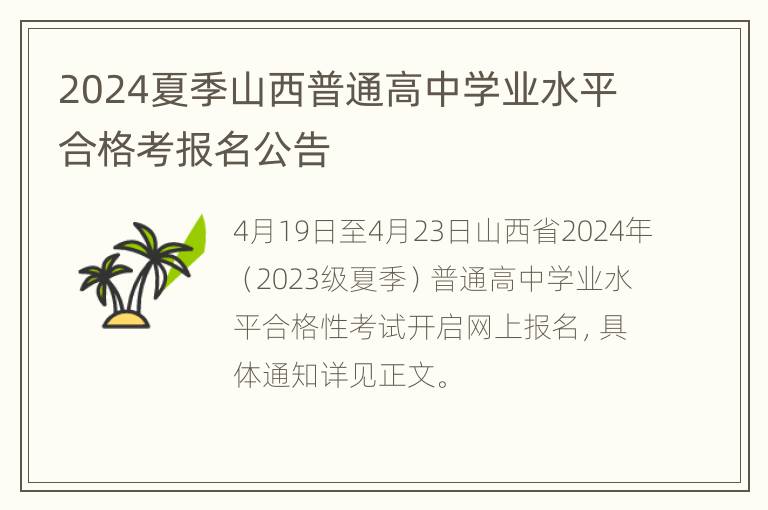 2024夏季山西普通高中学业水平合格考报名公告

4月19日至4月23日山西省2024年（2023级夏季）普通高中学业水平合格性考试开启网上报名，具体通知详见正文。